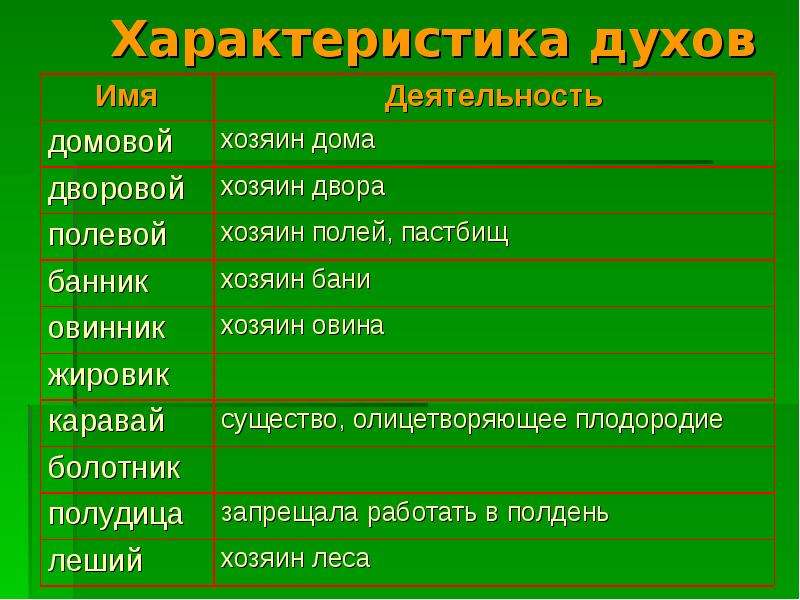 Характеристика духов

| Имя | Деятельность |
|---|---|
| домовой | хозяин дома |
| дворовой | хозяин двора |
| полевой | хозяин полей, пастбищ |
| банник | хозяин бани |
| овинник | хозяин овина |
| жировик | |
| каравай | существо, олицетворяющее плодородие |
| болотник | |
| полудица | запрещала работать в полдень |
| леший | хозяин леса |